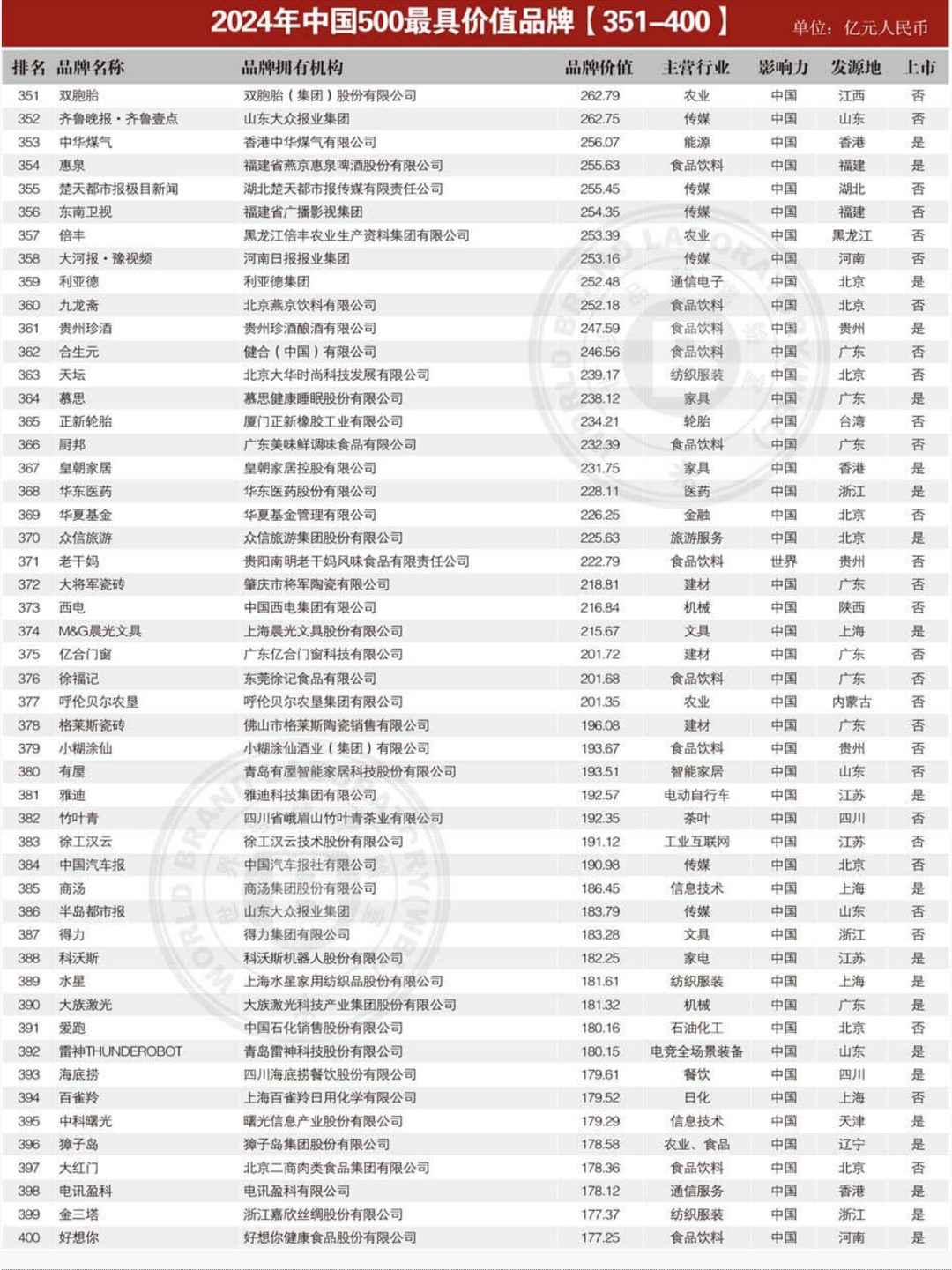 2024年中国500最具价值品牌【351–400】

单位：亿元人民币

| 排名 | 品牌名称 | 品牌拥有机构 | 品牌价值 | 主营行业 | 影响力 | 发源地 | 上市 |
|---|---|---|---|---|---|---|---|
| 351 | 双胞胎 | 双胞胎（集团）股份有限公司 | 262.79 | 农业 | 中国 | 江西 | 否 |
| 352 | 齐鲁晚报·齐鲁壹点 | 山东大众报业集团 | 262.75 | 传媒 | 中国 | 山东 | 否 |
| 353 | 中华煤气 | 香港中华煤气有限公司 | 256.07 | 能源 | 中国 | 香港 | 是 |
| 354 | 惠泉 | 福建省燕京惠泉啤酒股份有限公司 | 255.63 | 食品饮料 | 中国 | 福建 | 是 |
| 355 | 楚天都市报极目新闻 | 湖北楚天都市报传媒有限责任公司 | 255.45 | 传媒 | 中国 | 湖北 | 否 |
| 356 | 东南卫视 | 福建省广播影视集团 | 254.35 | 传媒 | 中国 | 福建 | 否 |
| 357 | 倍丰 | 黑龙江倍丰农业生产资料集团有限公司 | 253.39 | 农业 | 中国 | 黑龙江 | 否 |
| 358 | 大河报·豫视频 | 河南日报报业集团 | 253.16 | 传媒 | 中国 | 河南 | 否 |
| 359 | 利亚德 | 利亚德集团 | 252.48 | 通信电子 | 中国 | 北京 | 是 |
| 360 | 九龙斋 | 北京燕京饮料有限公司 | 252.18 | 食品饮料 | 中国 | 北京 | 否 |
| 361 | 贵州珍酒 | 贵州珍酒酿酒有限公司 | 247.59 | 食品饮料 | 中国 | 贵州 | 是 |
| 362 | 合生元 | 健合（中国）有限公司 | 246.56 | 食品饮料 | 中国 | 广东 | 否 |
| 363 | 天坛 | 北京大华时尚科技发展有限公司 | 239.17 | 纺织服装 | 中国 | 北京 | 否 |
| 364 | 慕思 | 慕思健康睡眠股份有限公司 | 238.12 | 家具 | 中国 | 广东 | 是 |
| 365 | 正新轮胎 | 厦门正新橡胶工业有限公司 | 234.21 | 轮胎 | 中国 | 台湾 | 否 |
| 366 | 厨邦 | 广东美味鲜调味食品有限公司 | 232.39 | 食品饮料 | 中国 | 广东 | 否 |
| 367 | 皇朝家居 | 皇朝家居控股有限公司 | 231.75 | 家具 | 中国 | 香港 | 是 |
| 368 | 华东医药 | 华东医药股份有限公司 | 228.11 | 医药 | 中国 | 浙江 | 是 |
| 369 | 华夏基金 | 华夏基金管理有限公司 | 226.25 | 金融 | 中国 | 北京 | 否 |
| 370 | 众信旅游 | 众信旅游集团股份有限公司 | 225.63 | 旅游服务 | 中国 | 北京 | 是 |
| 371 | 老干妈 | 贵阳南明老干妈风味食品有限责任公司 | 222.79 | 食品饮料 | 世界 | 贵州 | 否 |
| 372 | 大将军瓷砖 | 肇庆市将军陶瓷有限公司 | 218.81 | 建材 | 中国 | 广东 | 否 |
| 373 | 西电 | 中国西电集团有限公司 | 216.84 | 机械 | 中国 | 陕西 | 否 |
| 374 | M&G晨光文具 | 上海晨光文具股份有限公司 | 215.67 | 文具 | 中国 | 上海 | 是 |
| 375 | 亿合门窗 | 广东亿合门窗科技有限公司 | 201.72 | 建材 | 中国 | 广东 | 否 |
| 376 | 徐福记 | 东莞徐记食品有限公司 | 201.68 | 食品饮料 | 中国 | 广东 | 否 |
| 377 | 呼伦贝尔农垦 | 呼伦贝尔农垦集团有限公司 | 201.35 | 农业 | 中国 | 内蒙古 | 否 |
| 378 | 格莱斯瓷砖 | 佛山市格莱斯陶瓷销售有限公司 | 196.08 | 建材 | 中国 | 广东 | 否 |
| 379 | 小糊涂仙 | 小糊涂仙酒业（集团）有限公司 | 193.67 | 食品饮料 | 中国 | 贵州 | 否 |
| 380 | 有屋 | 青岛有屋智能家居科技股份有限公司 | 193.51 | 智能家居 | 中国 | 山东 | 否 |
| 381 | 雅迪 | 雅迪科技集团有限公司 | 192.57 | 电动自行车 | 中国 | 江苏 | 是 |
| 382 | 竹叶青 | 四川省峨眉山竹叶青茶业有限公司 | 192.35 | 茶叶 | 中国 | 四川 | 否 |
| 383 | 徐工汉云 | 徐工汉云技术股份有限公司 | 191.12 | 工业互联网 | 中国 | 江苏 | 否 |
| 384 | 中国汽车报 | 中国汽车报社有限公司 | 190.98 | 传媒 | 中国 | 北京 | 否 |
| 385 | 商汤 | 商汤集团股份有限公司 | 186.45 | 信息技术 | 中国 | 上海 | 是 |
| 386 | 半岛都市报 | 山东大众报业集团 | 183.79 | 传媒 | 中国 | 山东 | 否 |
| 387 | 得力 | 得力集团有限公司 | 183.28 | 文具 | 中国 | 浙江 | 否 |
| 388 | 科沃斯 | 科沃斯机器人股份有限公司 | 182.25 | 家电 | 中国 | 江苏 | 是 |
| 389 | 水星 | 上海水星家用纺织品股份有限公司 | 181.61 | 纺织服装 | 中国 | 上海 | 是 |
| 390 | 大族激光 | 大族激光科技产业集团股份有限公司 | 181.32 | 机械 | 中国 | 广东 | 是 |
| 391 | 爱跑 | 中国石化销售股份有限公司 | 180.16 | 石油化工 | 中国 | 北京 | 否 |
| 392 | 雷神THUNDEROBOT | 青岛雷神科技股份有限公司 | 180.15 | 电竞全场景装备 | 中国 | 山东 | 是 |
| 393 | 海底捞 | 四川海底捞餐饮股份有限公司 | 179.61 | 餐饮 | 中国 | 四川 | 是 |
| 394 | 百雀羚 | 上海百雀羚日用化学有限公司 | 179.52 | 日化 | 中国 | 上海 | 否 |
| 395 | 中科曙光 | 曙光信息产业股份有限公司 | 179.29 | 信息技术 | 中国 | 天津 | 是 |
| 396 | 獐子岛 | 獐子岛集团股份有限公司 | 178.58 | 农业、食品 | 中国 | 辽宁 | 是 |
| 397 | 大红门 | 北京二商肉类食品集团有限公司 | 178.36 | 食品饮料 | 中国 | 北京 | 否 |
| 398 | 电讯盈科 | 电讯盈科有限公司 | 178.12 | 通信服务 | 中国 | 香港 | 是 |
| 399 | 金三塔 | 浙江嘉欣丝绸股份有限公司 | 177.37 | 纺织服装 | 中国 | 浙江 | 是 |
| 400 | 好想你 | 好想你健康食品股份有限公司 | 177.25 | 食品饮料 | 中国 | 河南 | 是 |